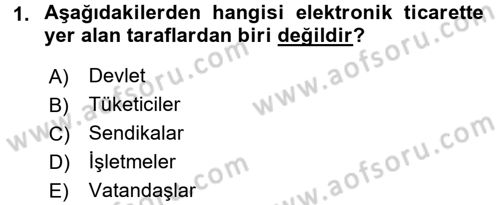 1. Aşağıdakilerden hangisi elektronik ticarette yer alan taraflardan biri değildir?

A) Devlet
B) Tüketiciler
C) Sendikalar
D) İşletmeler
E) Vatandaşlar

www.aofsoru.com
www.aofsoru.com
www.aofsoru.com
www.aofsoru.com